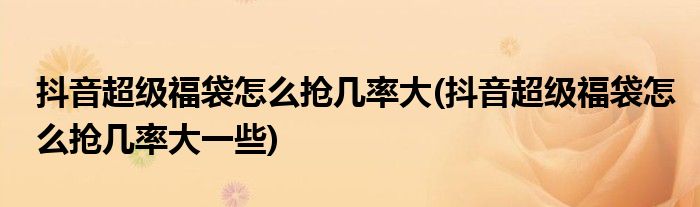 抖音超级福袋怎么抢几率大(抖音超级福袋怎么抢几率大一些)